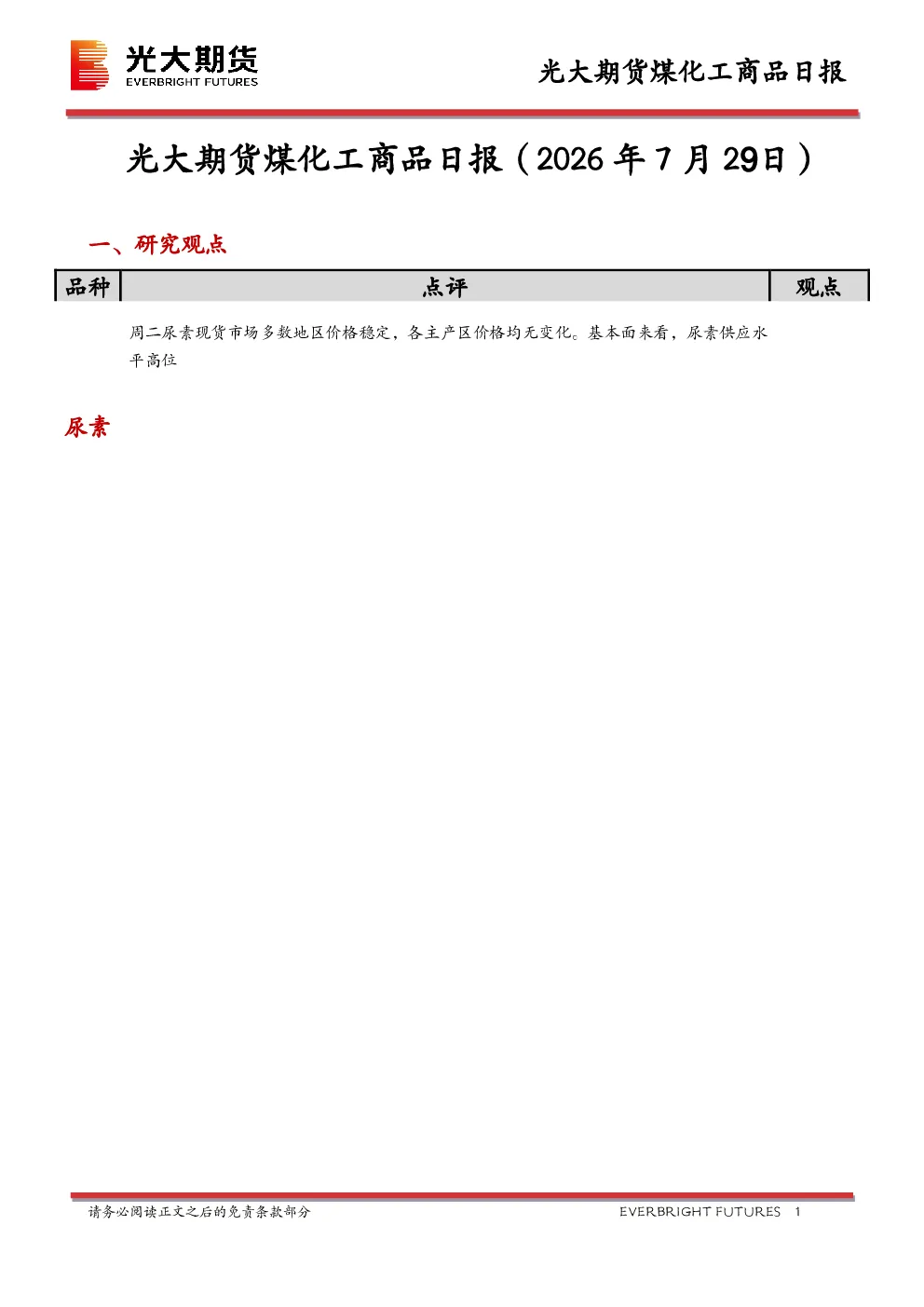 光大期货
EVERBRIGHT FUTURES

光大期货煤化工商品日报

光大期货煤化工商品日报（2026 年 7 月 29日）

一、研究观点

| 品种 | 点评 | 观点 |
|---|---|---|
| 尿素 | 周二尿素现货市场多数地区价格稳定，各主产区价格均无变化。基本面来看，尿素供应水平高位 | |

请务必阅读正文之后的免责条款部分

EVERBRIGHT FUTURES 1